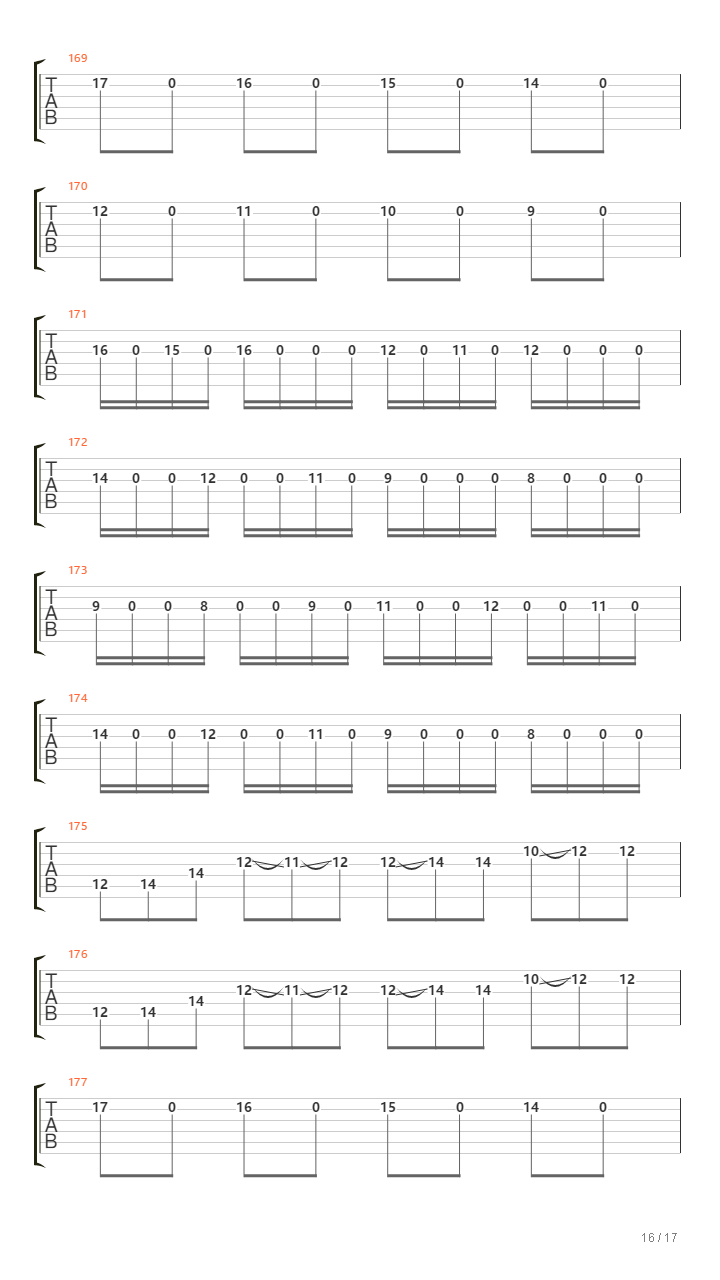 169
T
A
B
17 0 16 0 15 0 14 0

170
T
A
B
12 0 11 0 10 0 9 0

171
T
A
B
16 0 15 0 16 0 0 0 12 0 11 0 12 0 0 0

172
T
A
B
14 0 0 12 0 0 11 0 9 0 0 0 8 0 0 0

173
T
A
B
9 0 0 8 0 0 9 0 11 0 0 12 0 0 11 0

174
T
A
B
14 0 0 12 0 0 11 0 9 0 0 0 8 0 0 0

175
T
A
B
12 14 14 12 11 12 12 14 14 10 12 12

176
T
A
B
12 14 14 12 11 12 12 14 14 10 12 12

177
T
A
B
17 0 16 0 15 0 14 0

16 / 17